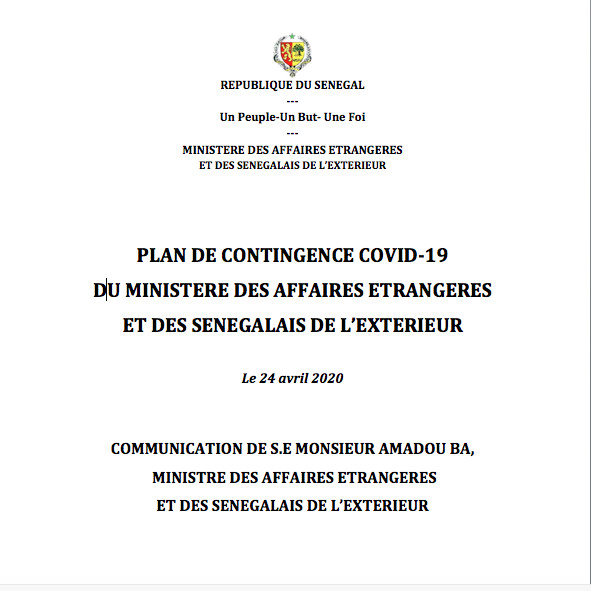 REPUBLIQUE DU SENEGAL
---
Un Peuple-Un But- Une Foi
---
MINISTERE DES AFFAIRES ETRANGERES
ET DES SENEGALAIS DE L'EXTERIEUR

PLAN DE CONTINGENCE COVID-19
DU MINISTERE DES AFFAIRES ETRANGERES
ET DES SENEGALAIS DE L'EXTERIEUR

Le 24 avril 2020

COMMUNICATION DE S.E MONSIEUR AMADOU BA,
MINISTRE DES AFFAIRES ETRANGERES
ET DES SENEGALAIS DE L'EXTERIEUR